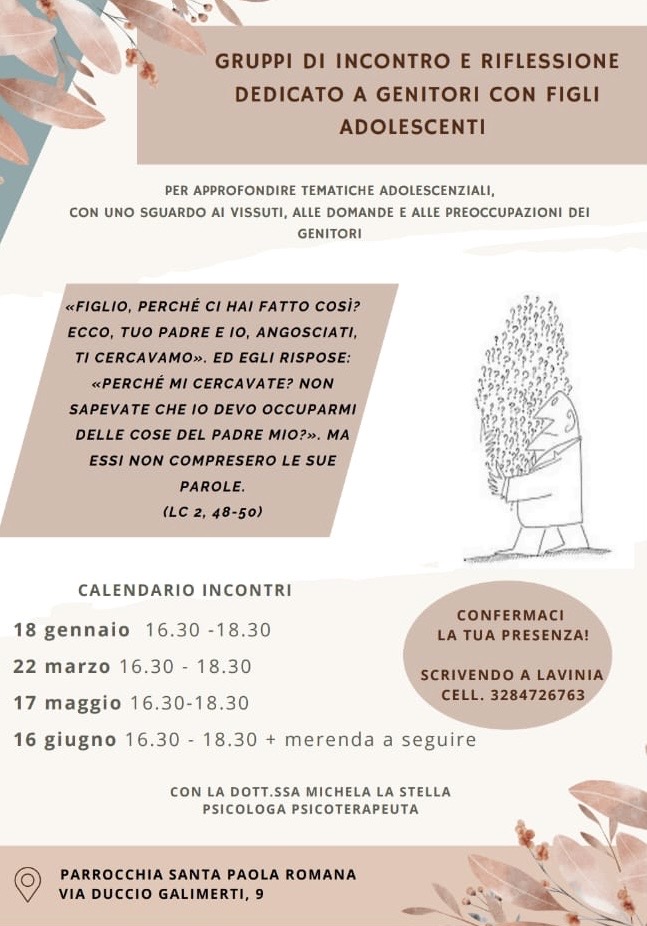 GRUPPI DI INCONTRO E RIFLESSIONE DEDICATO A GENITORI CON FIGLI ADOLESCENTI

PER APPROFONDIRE TEMATICHE ADOLESCENZIALI, CON UNO SGUARDO AI VISSUTI, ALLE DOMANDE E ALLE PREOCCUPAZIONI DEI GENITORI

«FIGLIO, PERCHÉ CI HAI FATTO COSÌ? ECCO, TUO PADRE E IO, ANGOSCIATI, TI CERCAVAMO». ED EGLI RISPOSE: «PERCHÉ MI CERCAVATE? NON SAPEVATE CHE IO DEVO OCCUPARMI DELLE COSE DEL PADRE MIO?». MA ESSI NON COMPRESERO LE SUE PAROLE.
(LC 2, 48-50)

CALENDARIO INCONTRI
18 gennaio 16.30 -18.30
22 marzo 16.30 - 18.30
17 maggio 16.30-18.30
16 giugno 16.30 - 18.30 + merenda a seguire

CONFERMACI LA TUA PRESENZA!

SCRIVENDO A LAVINIA CELL. 3284726763

CON LA DOTT.SSA MICHELA LA STELLA PSICOLOGA PSICOTERAPEUTA

PARROCCHIA SANTA PAOLA ROMANA
VIA DUCCIO GALIMERTI, 9